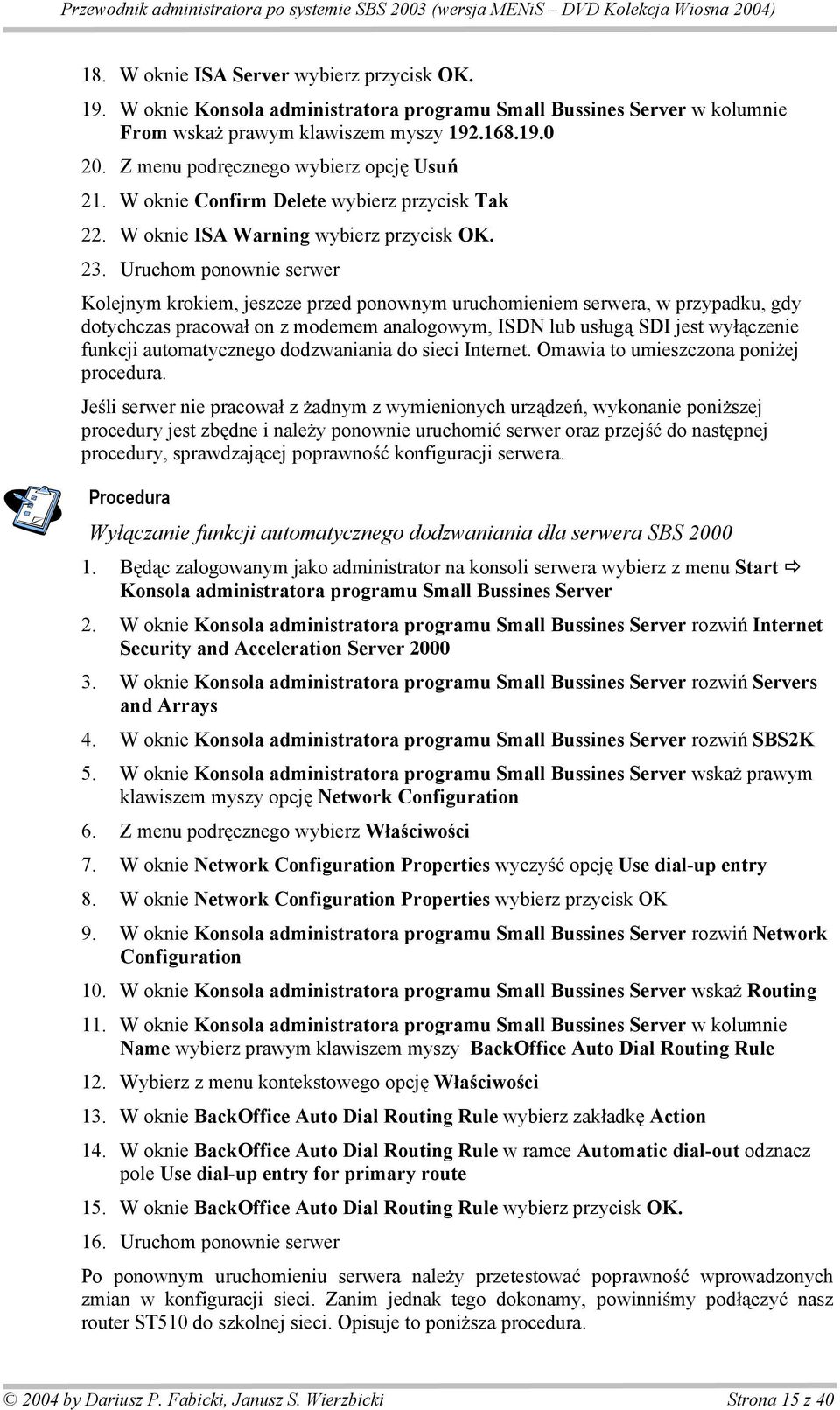 Przewodnik administratora po systemie SBS 2003 (wersja MENiS – DVD Kolekcja Wiosna 2004)

18. W oknie ISA Server wybierz przycisk OK.

19. W oknie Konsola administratora programu Small Bussines Server w kolumnie From wskaż prawym klawiszem myszy 192.168.19.0

20. Z menu podręcznego wybierz opcję Usuń

21. W oknie Confirm Delete wybierz przycisk Tak

22. W oknie ISA Warning wybierz przycisk OK.

23. Uruchom ponownie serwer

Kolejnym krokiem, jeszcze przed ponownym uruchomieniem serwera, w przypadku, gdy dotychczas pracował on z modemem analogowym, ISDN lub usługą SDI jest wyłączenie funkcji automatycznego dodzwaniania do sieci Internet. Omawia to umieszczona poniżej procedura.

Jeśli serwer nie pracował z żadnym z wymienionych urządzeń, wykonanie poniższej procedury jest zbędne i należy ponownie uruchomić serwer oraz przejść do następnej procedury, sprawdzającej poprawność konfiguracji serwera.

Procedura

Wyłączanie funkcji automatycznego dodzwaniania dla serwera SBS 2000

1. Będąc zalogowanym jako administrator na konsoli serwera wybierz z menu Start ⇨ Konsola administratora programu Small Bussines Server

2. W oknie Konsola administratora programu Small Bussines Server rozwiń Internet Security and Acceleration Server 2000

3. W oknie Konsola administratora programu Small Bussines Server rozwiń Servers and Arrays

4. W oknie Konsola administratora programu Small Bussines Server rozwiń SBS2K

5. W oknie Konsola administratora programu Small Bussines Server wskaż prawym klawiszem myszy opcję Network Configuration

6. Z menu podręcznego wybierz Właściwości

7. W oknie Network Configuration Properties wyczyść opcję Use dial-up entry

8. W oknie Network Configuration Properties wybierz przycisk OK

9. W oknie Konsola administratora programu Small Bussines Server rozwiń Network Configuration

10. W oknie Konsola administratora programu Small Bussines Server wskaż Routing

11. W oknie Konsola administratora programu Small Bussines Server w kolumnie Name wybierz prawym klawiszem myszy BackOffice Auto Dial Routing Rule

12. Wybierz z menu kontekstowego opcję Właściwości

13. W oknie BackOffice Auto Dial Routing Rule wybierz zakładkę Action

14. W oknie BackOffice Auto Dial Routing Rule w ramce Automatic dial-out odznacz pole Use dial-up entry for primary route

15. W oknie BackOffice Auto Dial Routing Rule wybierz przycisk OK.

16. Uruchom ponownie serwer

Po ponownym uruchomieniu serwera należy przetestować poprawność wprowadzonych zmian w konfiguracji sieci. Zanim jednak tego dokonamy, powinniśmy podłączyć nasz router ST510 do szkolnej sieci. Opisuje to poniższa procedura.

© 2004 by Dariusz P. Fabicki, Janusz S. Wierzbicki Strona 15 z 40